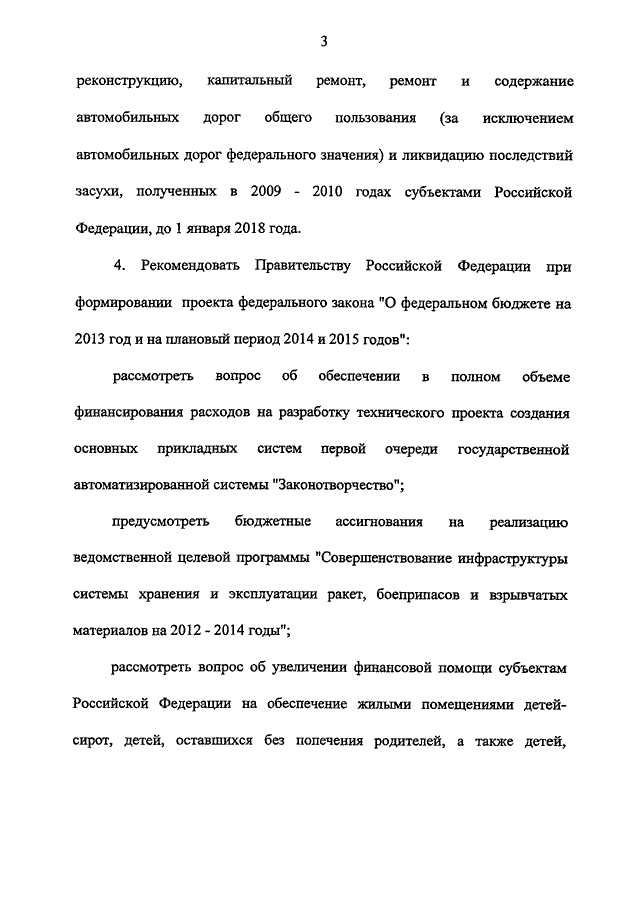 3

реконструкцию, капитальный ремонт, ремонт и содержание автомобильных дорог общего пользования (за исключением автомобильных дорог федерального значения) и ликвидацию последствий засухи, полученных в 2009 - 2010 годах субъектами Российской Федерации, до 1 января 2018 года.

4. Рекомендовать Правительству Российской Федерации при формировании проекта федерального закона "О федеральном бюджете на 2013 год и на плановый период 2014 и 2015 годов":

рассмотреть вопрос об обеспечении в полном объеме финансирования расходов на разработку технического проекта создания основных прикладных систем первой очереди государственной автоматизированной системы "Законотворчество";

предусмотреть бюджетные ассигнования на реализацию ведомственной целевой программы "Совершенствование инфраструктуры системы хранения и эксплуатации ракет, боеприпасов и взрывчатых материалов на 2012 - 2014 годы";

рассмотреть вопрос об увеличении финансовой помощи субъектам Российской Федерации на обеспечение жилыми помещениями детей-сирот, детей, оставшихся без попечения родителей, а также детей,